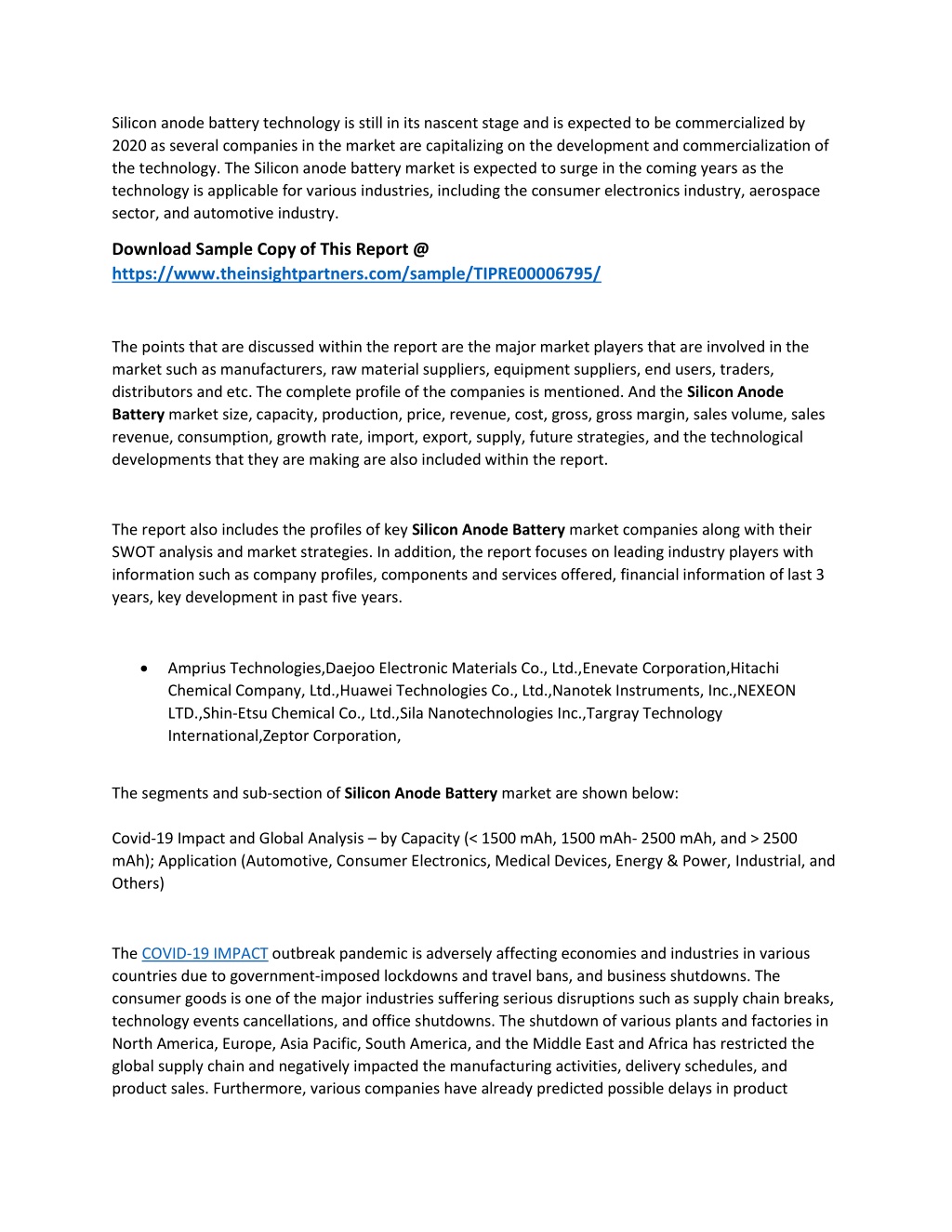 Silicon anode battery technology is still in its nascent stage and is expected to be commercialized by 2020 as several companies in the market are capitalizing on the development and commercialization of the technology. The Silicon anode battery market is expected to surge in the coming years as the technology is applicable for various industries, including the consumer electronics industry, aerospace sector, and automotive industry.

Download Sample Copy of This Report @
https://www.theinsightpartners.com/sample/TIPRE00006795/

The points that are discussed within the report are the major market players that are involved in the market such as manufacturers, raw material suppliers, equipment suppliers, end users, traders, distributors and etc. The complete profile of the companies is mentioned. And the Silicon Anode Battery market size, capacity, production, price, revenue, cost, gross, gross margin, sales volume, sales revenue, consumption, growth rate, import, export, supply, future strategies, and the technological developments that they are making are also included within the report.

The report also includes the profiles of key Silicon Anode Battery market companies along with their SWOT analysis and market strategies. In addition, the report focuses on leading industry players with information such as company profiles, components and services offered, financial information of last 3 years, key development in past five years.

• Amprius Technologies,Daejoo Electronic Materials Co., Ltd.,Enevate Corporation,Hitachi Chemical Company, Ltd.,Huawei Technologies Co., Ltd.,Nanotek Instruments, Inc.,NEXEON LTD.,Shin-Etsu Chemical Co., Ltd.,Sila Nanotechnologies Inc.,Targray Technology International,Zeptor Corporation,

The segments and sub-section of Silicon Anode Battery market are shown below:

Covid-19 Impact and Global Analysis – by Capacity (< 1500 mAh, 1500 mAh- 2500 mAh, and > 2500 mAh); Application (Automotive, Consumer Electronics, Medical Devices, Energy & Power, Industrial, and Others)

The COVID-19 IMPACT outbreak pandemic is adversely affecting economies and industries in various countries due to government-imposed lockdowns and travel bans, and business shutdowns. The consumer goods is one of the major industries suffering serious disruptions such as supply chain breaks, technology events cancellations, and office shutdowns. The shutdown of various plants and factories in North America, Europe, Asia Pacific, South America, and the Middle East and Africa has restricted the global supply chain and negatively impacted the manufacturing activities, delivery schedules, and product sales. Furthermore, various companies have already predicted possible delays in product